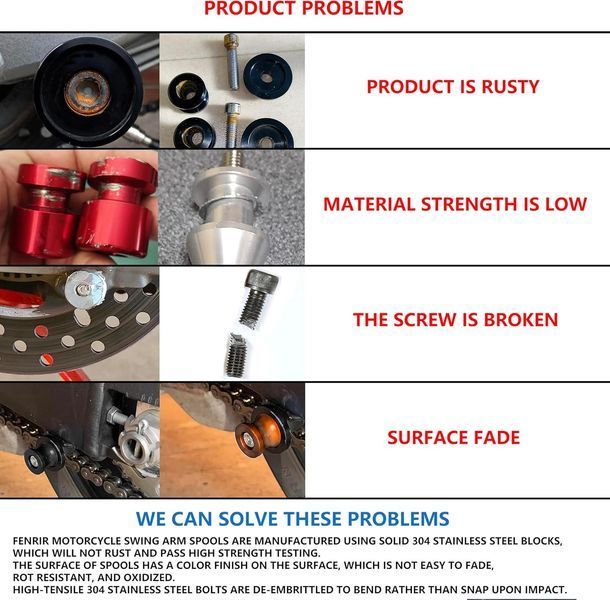 PRODUCT PROBLEMS

PRODUCT IS RUSTY

MATERIAL STRENGTH IS LOW

THE SCREW IS BROKEN

SURFACE FADE

WE CAN SOLVE THESE PROBLEMS

FENRIR MOTORCYCLE SWING ARM SPOOLS ARE MANUFACTURED USING SOLID 304 STAINLESS STEEL BLOCKS, WHICH WILL NOT RUST AND PASS HIGH STRENGTH TESTING.
THE SURFACE OF SPOOLS HAS A COLOR FINISH ON THE SURFACE, WHICH IS NOT EASY TO FADE, ROT RESISTANT, AND OXIDIZED.
HIGH-TENSILE 304 STAINLESS STEEL BOLTS ARE DE-EMBRITTLED TO BEND RATHER THAN SNAP UPON IMPACT.